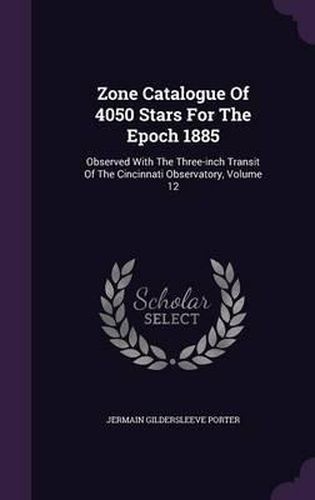 Zone Catalogue Of 4050 Stars For The Epoch 1885

Observed With The Three-inch Transit Of The Cincinnati Observatory, Volume 12

Scholar SELECT

JERMAIN GILDERSLEEVE PORTER